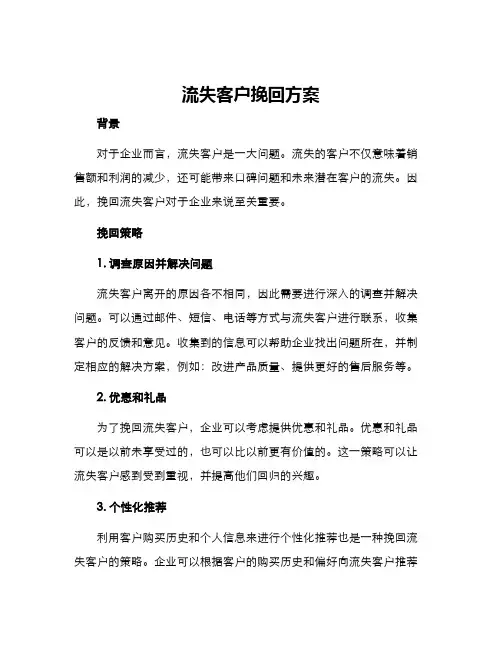 流失客户挽回方案

背景

对于企业而言，流失客户是一大问题。流失的客户不仅意味着销售额和利润的减少，还可能带来口碑问题和未来潜在客户的流失。因此，挽回流失客户对于企业来说至关重要。

挽回策略

1. 调查原因并解决问题

流失客户离开的原因各不相同，因此需要进行深入的调查并解决问题。可以通过邮件、短信、电话等方式与流失客户进行联系，收集客户的反馈和意见。收集到的信息可以帮助企业找出问题所在，并制定相应的解决方案，例如：改进产品质量、提供更好的售后服务等。

2. 优惠和礼品

为了挽回流失客户，企业可以考虑提供优惠和礼品。优惠和礼品可以是以前未享受过的，也可以比以前更有价值的。这一策略可以让流失客户感到受到重视，并提高他们回归的兴趣。

3. 个性化推荐

利用客户购买历史和个人信息来进行个性化推荐也是一种挽回流失客户的策略。企业可以根据客户的购买历史和偏好向流失客户推荐